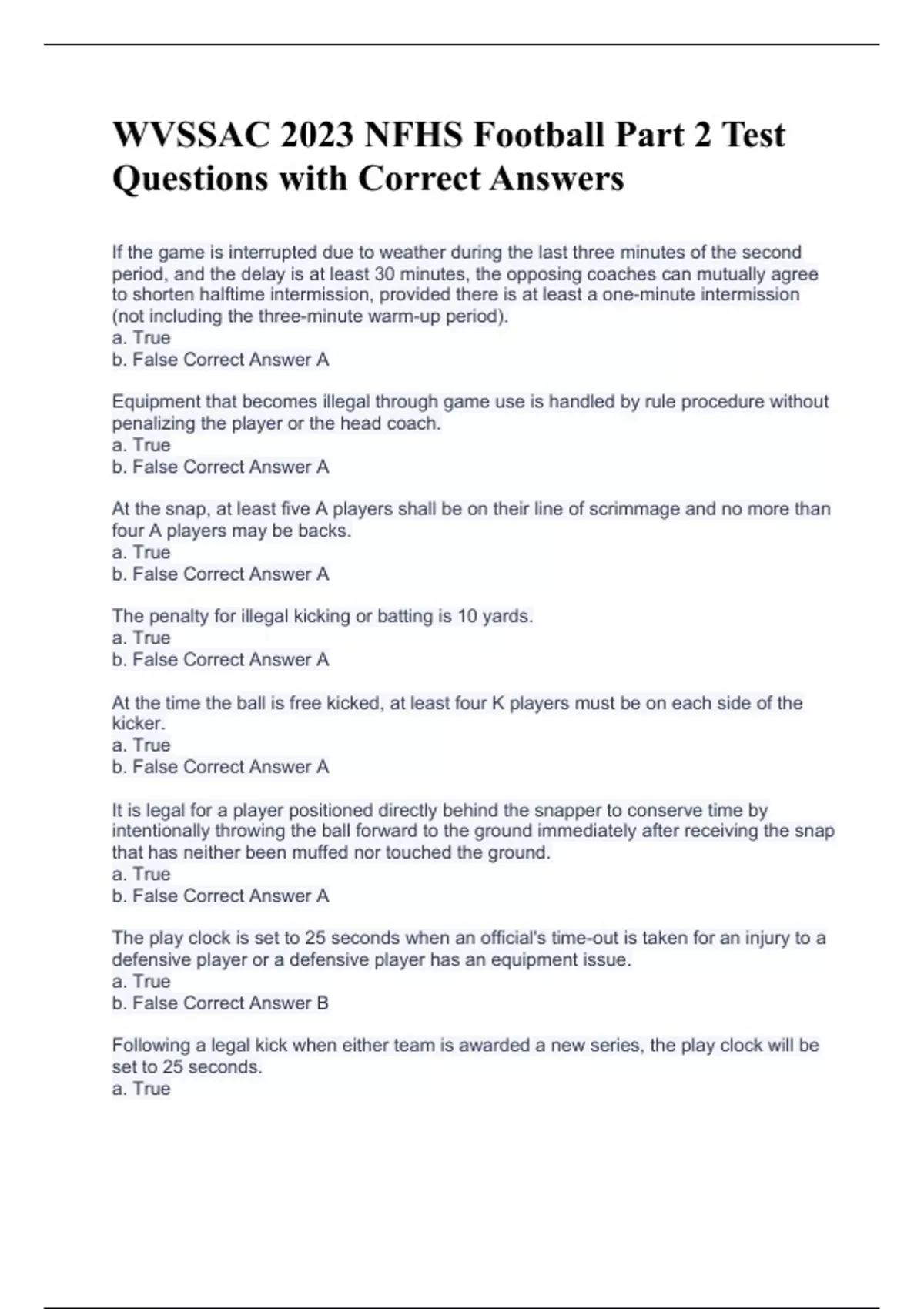 WVSSAC 2023 NFHS Football Part 2 Test Questions with Correct Answers

If the game is interrupted due to weather during the last three minutes of the second period, and the delay is at least 30 minutes, the opposing coaches can mutually agree to shorten halftime intermission, provided there is at least a one-minute intermission (not including the three-minute warm-up period).
a. True
b. False Correct Answer A

Equipment that becomes illegal through game use is handled by rule procedure without penalizing the player or the head coach.
a. True
b. False Correct Answer A

At the snap, at least five A players shall be on their line of scrimmage and no more than four A players may be backs.
a. True
b. False Correct Answer A

The penalty for illegal kicking or batting is 10 yards.
a. True
b. False Correct Answer A

At the time the ball is free kicked, at least four K players must be on each side of the kicker.
a. True
b. False Correct Answer A

It is legal for a player positioned directly behind the snapper to conserve time by intentionally throwing the ball forward to the ground immediately after receiving the snap that has neither been muffed nor touched the ground.
a. True
b. False Correct Answer A

The play clock is set to 25 seconds when an official's time-out is taken for an injury to a defensive player or a defensive player has an equipment issue.
a. True
b. False Correct Answer B

Following a legal kick when either team is awarded a new series, the play clock will be set to 25 seconds.
a. True